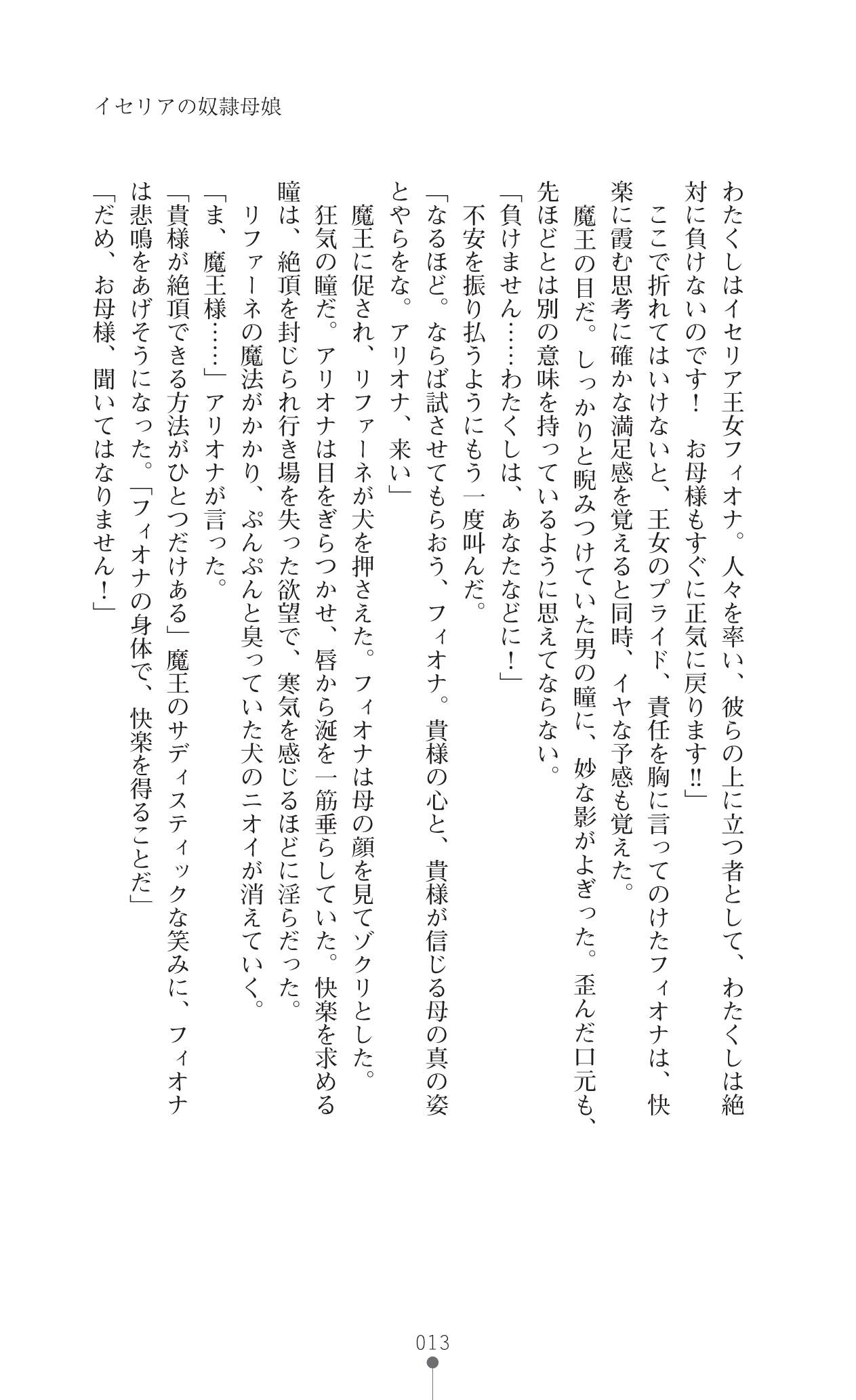 イセリアの奴隷母娘

わたくしはイセリア王女フィオナ。人々を率い、彼らの上に立つ者として、わたくしは絶対に負けないのです！　お母様もすぐに正気に戻ります‼」

ここで折れてはいけないと、王女のプライド、責任を胸に言ってのけたフィオナは、快楽に霞む思考に確かな満足感を覚えると同時、イヤな予感も覚えた。

魔王の目だ。しっかりと睨みつけていた男の瞳に、妙な影がよぎった。歪んだ口元も、先ほどとは別の意味を持っているように思えてならない。

「負けません……わたくしは、あなたなどに！」

不安を振り払うようにもう一度叫んだ。

「なるほど。ならば試させてもらおう、フィオナ。貴様の心と、貴様が信じる母の真の姿とやらをな。アリオナ、来い」

魔王に促され、リファーネが犬を押さえた。フィオナは母の顔を見てゾクリとした。

狂気の瞳だ。アリオナは目をぎらつかせ、唇から涎を一筋垂らしていた。快楽を求める瞳は、絶頂を封じられ行き場を失った欲望で、寒気を感じるほどに淫らだった。

リファーネの魔法がかかり、ぷんぷんと臭っていた犬のニオイが消えていく。

「ま、魔王様……」アリオナが言った。

「貴様が絶頂できる方法がひとつだけある」魔王のサディスティックな笑みに、フィオナは悲鳴をあげそうになった。「フィオナの身体で、快楽を得ることだ」

「だめ、お母様、聞いてはなりません！」

013